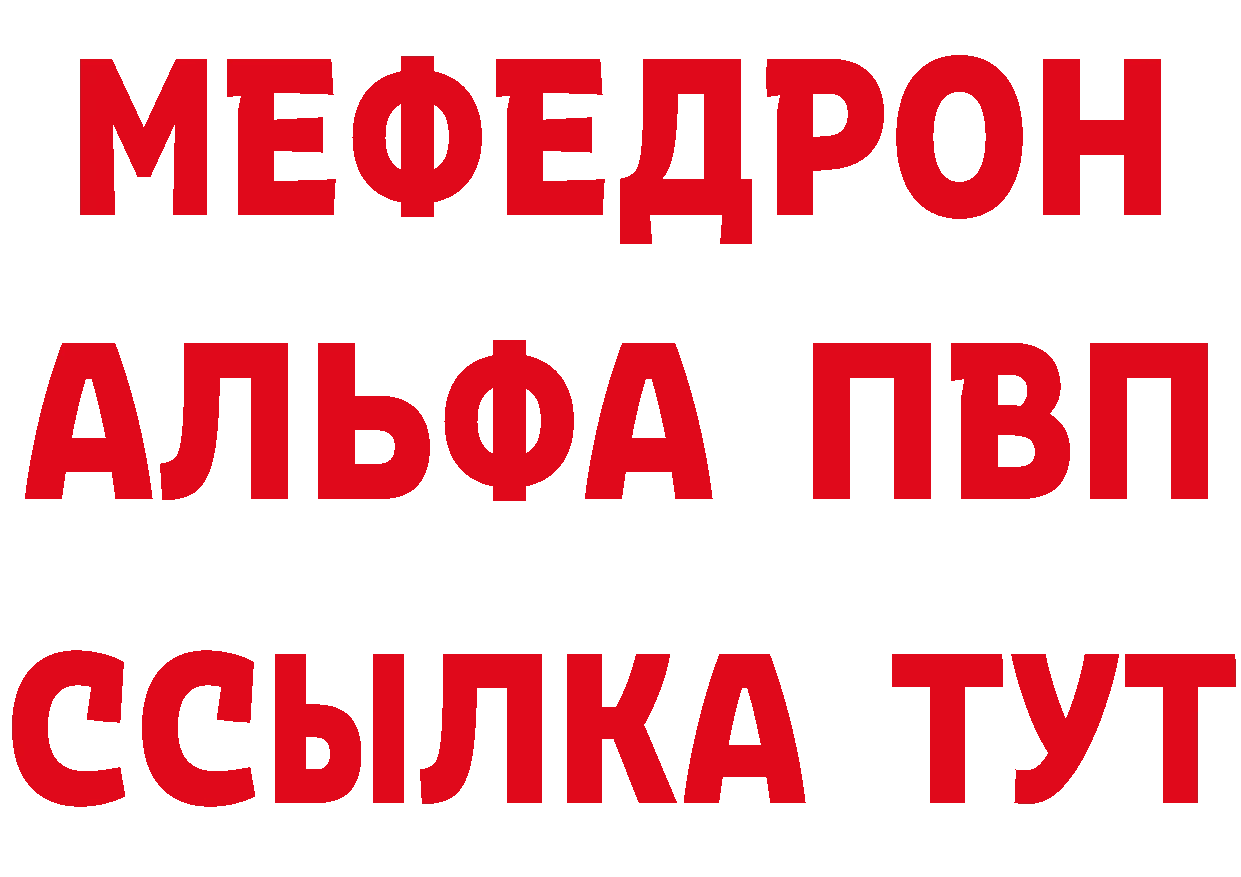 МЕФЕДРОН
АЛЬФА ПВП
ССЫЛКА ТУТ